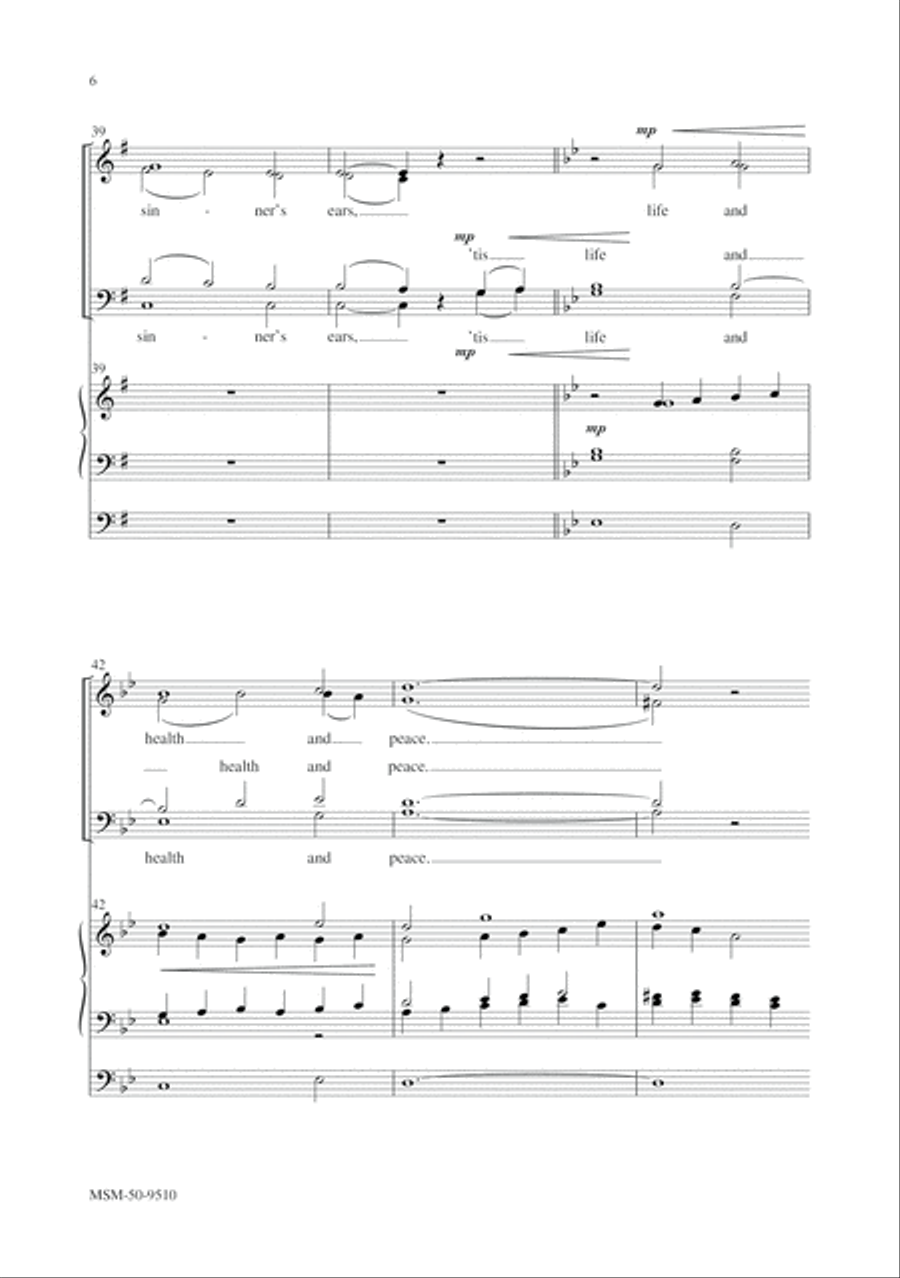 6

39

mp

sin - ner's ears, life and

mp

'tis life and

sin - ner's ears, 'tis life and

mp

39

mp

42

health and peace.

health and peace.

health and peace.

42

MSM-50-9510